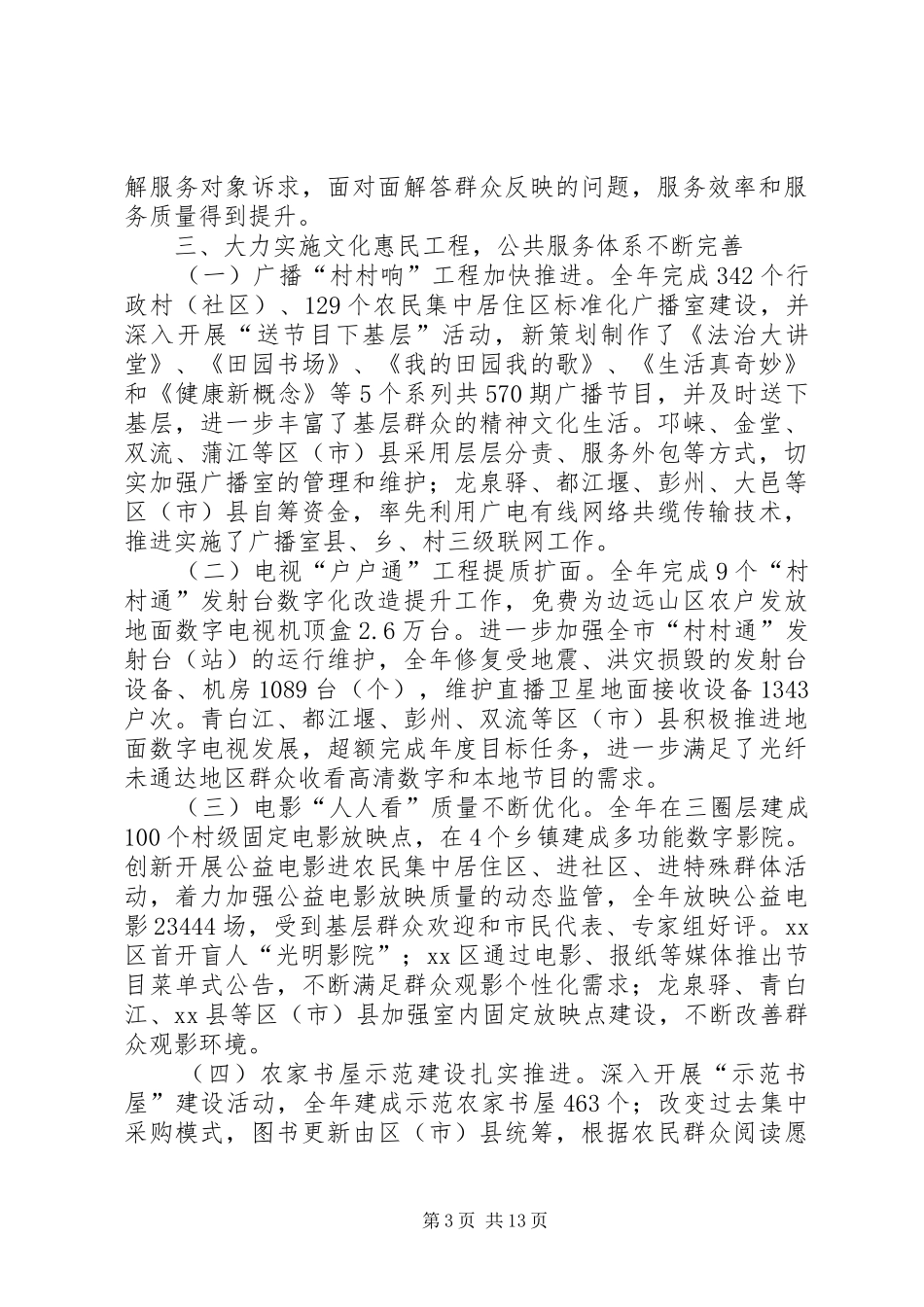 解服务对象诉求，面对面解答群众反映的问题，服务效率和服务质量得到提升。

三、大力实施文化惠民工程，公共服务体系不断完善

（一）广播“村村响”工程加快推进。全年完成342个行政村（社区）、129个农民集中居住区标准化广播室建设，并深入开展“送节目下基层”活动，新策划制作了《法治大讲堂》、《田园书场》、《我的田园我的歌》、《生活真奇妙》和《健康新概念》等5个系列共570期广播节目，并及时送下基层，进一步丰富了基层群众的精神文化生活。邛崃、金堂、双流、蒲江等区（市）县采用层层分责、服务外包等方式，切实加强广播室的管理和维护；龙泉驿、都江堰、彭州、大邑等区（市）县自筹资金，率先利用广电有线网络共缆传输技术，推进实施了广播室县、乡、村三级联网工作。

（二）电视“户户通”工程提质扩面。全年完成9个“村村通”发射台数字化改造提升工作，免费为边远山区农户发放地面数字电视机顶盒2.6万台。进一步加强全市“村村通”发射台（站）的运行维护，全年修复受地震、洪灾损毁的发射台设备、机房1089台（个），维护直播卫星地面接收设备1343户次。青白江、都江堰、彭州、双流等区（市）县积极推进地面数字电视发展，超额完成年度目标任务，进一步满足了光纤未通达地区群众收看高清数字和本地节目的需求。

（三）电影“人人看”质量不断优化。全年在三圈层建成100个村级固定电影放映点，在4个乡镇建成多功能数字影院。创新开展公益电影进农民集中居住区、进社区、进特殊群体活动，着力加强公益电影放映质量的动态监管，全年放映公益电影23444场，受到基层群众欢迎和市民代表、专家组好评。xx区首开盲人“光明影院”；xx区通过电影、报纸等媒体推出节目菜单式公告，不断满足群众观影个性化需求；龙泉驿、青白江、xx县等区（市）县加强室内固定放映点建设，不断改善群众观影环境。

（四）农家书屋示范建设扎实推进。深入开展“示范书屋”建设活动，全年建成示范农家书屋463个；改变过去集中采购模式，图书更新由区（市）县统筹，根据农民群众阅读愿

第3页 共13页